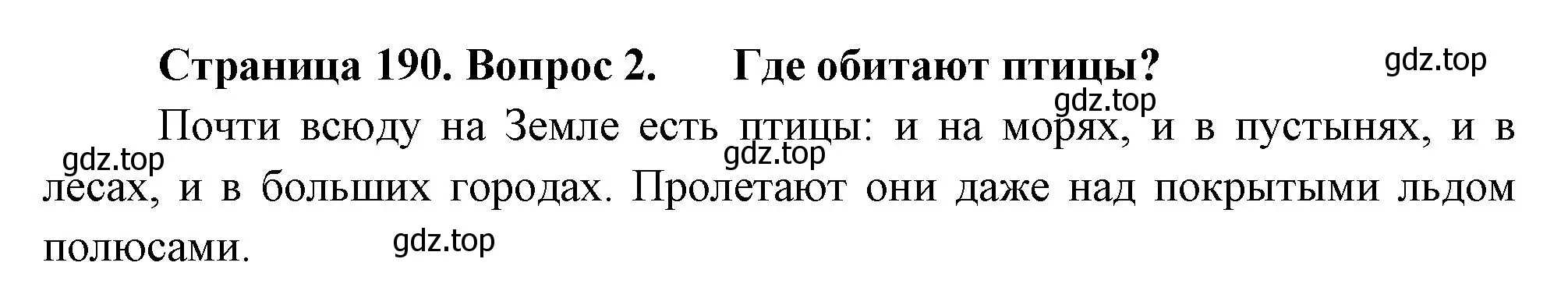 Страница 190. Вопрос 2. Где обитают птицы?

gdz.top

gdz.top

Почти всюду на Земле есть птицы: и на морях, и в пустынях, и в лесах, и в больших городах. Пролетают они даже над покрытыми льдом полюсами.

gdz.top

gdz.top

gdz.top